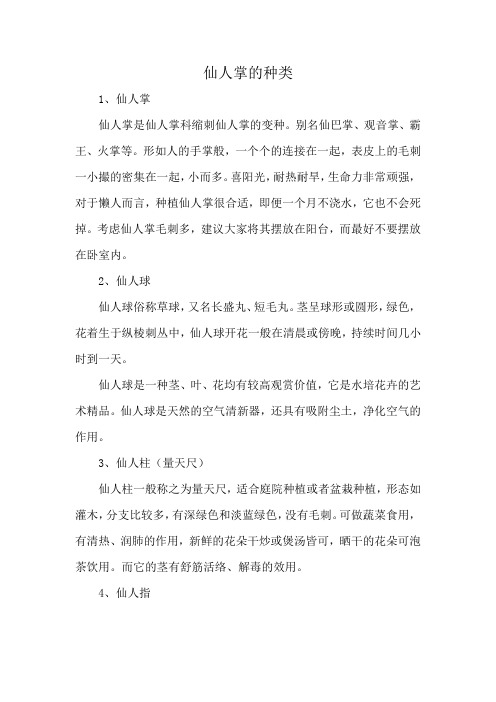 仙人掌的种类

1、仙人掌

仙人掌是仙人掌科缩刺仙人掌的变种。别名仙巴掌、观音掌、霸王、火掌等。形如人的手掌般，一个个的连接在一起，表皮上的毛刺一小撮的密集在一起，小而多。喜阳光，耐热耐旱，生命力非常顽强，对于懒人而言，种植仙人掌很合适，即便一个月不浇水，它也不会死掉。考虑仙人掌毛刺多，建议大家将其摆放在阳台，而最好不要摆放在卧室内。

2、仙人球

仙人球俗称草球，又名长盛丸、短毛丸。茎呈球形或圆形，绿色，花着生于纵棱刺丛中，仙人球开花一般在清晨或傍晚，持续时间几小时到一天。

仙人球是一种茎、叶、花均有较高观赏价值，它是水培花卉的艺术精品。仙人球是天然的空气清新器，还具有吸附尘土，净化空气的作用。

3、仙人柱（量天尺）

仙人柱一般称之为量天尺，适合庭院种植或者盆栽种植，形态如灌木，分支比较多，有深绿色和淡蓝绿色，没有毛刺。可做蔬菜食用，有清热、润肺的作用，新鲜的花朵干炒或煲汤皆可，晒干的花朵可泡茶饮用。而它的茎有舒筋活络、解毒的效用。

4、仙人指